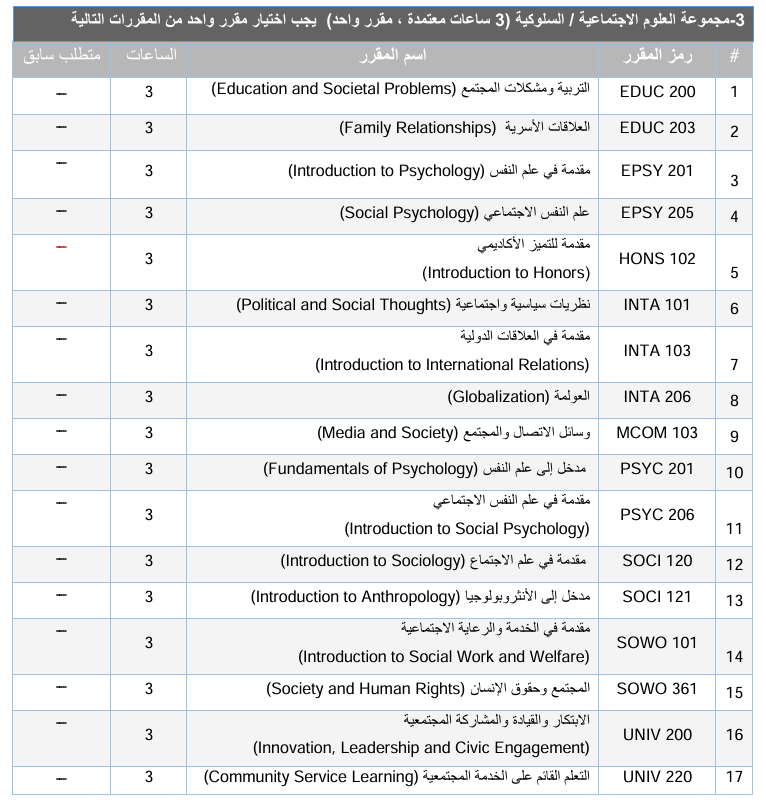 3-مجموعة العلوم الاجتماعية / السلوكية (3 ساعات معتمدة ، مقرر واحد) يجب اختيار مقرر واحد من المقررات التالية

| # | رمز المقرر | اسم المقرر | الساعات | متطلب سابق |
|---|---|---|---|---|
| 1 | EDUC 200 | التربية ومشكلات المجتمع (Education and Societal Problems) | 3 | – |
| 2 | EDUC 203 | العلاقات الأسرية (Family Relationships) | 3 | – |
| 3 | EPSY 201 | مقدمة في علم النفس (Introduction to Psychology) | 3 | – |
| 4 | EPSY 205 | علم النفس الاجتماعي (Social Psychology) | 3 | – |
| 5 | HONS 102 | مقدمة للتميز الأكاديمي (Introduction to Honors) | 3 | – |
| 6 | INTA 101 | نظريات سياسية واجتماعية (Political and Social Thoughts) | 3 | – |
| 7 | INTA 103 | مقدمة في العلاقات الدولية (Introduction to International Relations) | 3 | – |
| 8 | INTA 206 | العولمة (Globalization) | 3 | – |
| 9 | MCOM 103 | وسائل الاتصال والمجتمع (Media and Society) | 3 | – |
| 10 | PSYC 201 | مدخل إلى علم النفس (Fundamentals of Psychology) | 3 | – |
| 11 | PSYC 206 | مقدمة في علم النفس الاجتماعي (Introduction to Social Psychology) | 3 | – |
| 12 | SOCI 120 | مقدمة في علم الاجتماع (Introduction to Sociology) | 3 | – |
| 13 | SOCI 121 | مدخل إلى الأنثروبولوجيا (Introduction to Anthropology) | 3 | – |
| 14 | SOWO 101 | مقدمة في الخدمة والرعاية الاجتماعية (Introduction to Social Work and Welfare) | 3 | – |
| 15 | SOWO 361 | المجتمع وحقوق الإنسان (Society and Human Rights) | 3 | – |
| 16 | UNIV 200 | الابتكار والقيادة والمشاركة المجتمعية (Innovation, Leadership and Civic Engagement) | 3 | – |
| 17 | UNIV 220 | التعلم القائم على الخدمة المجتمعية (Community Service Learning) | 3 | – |